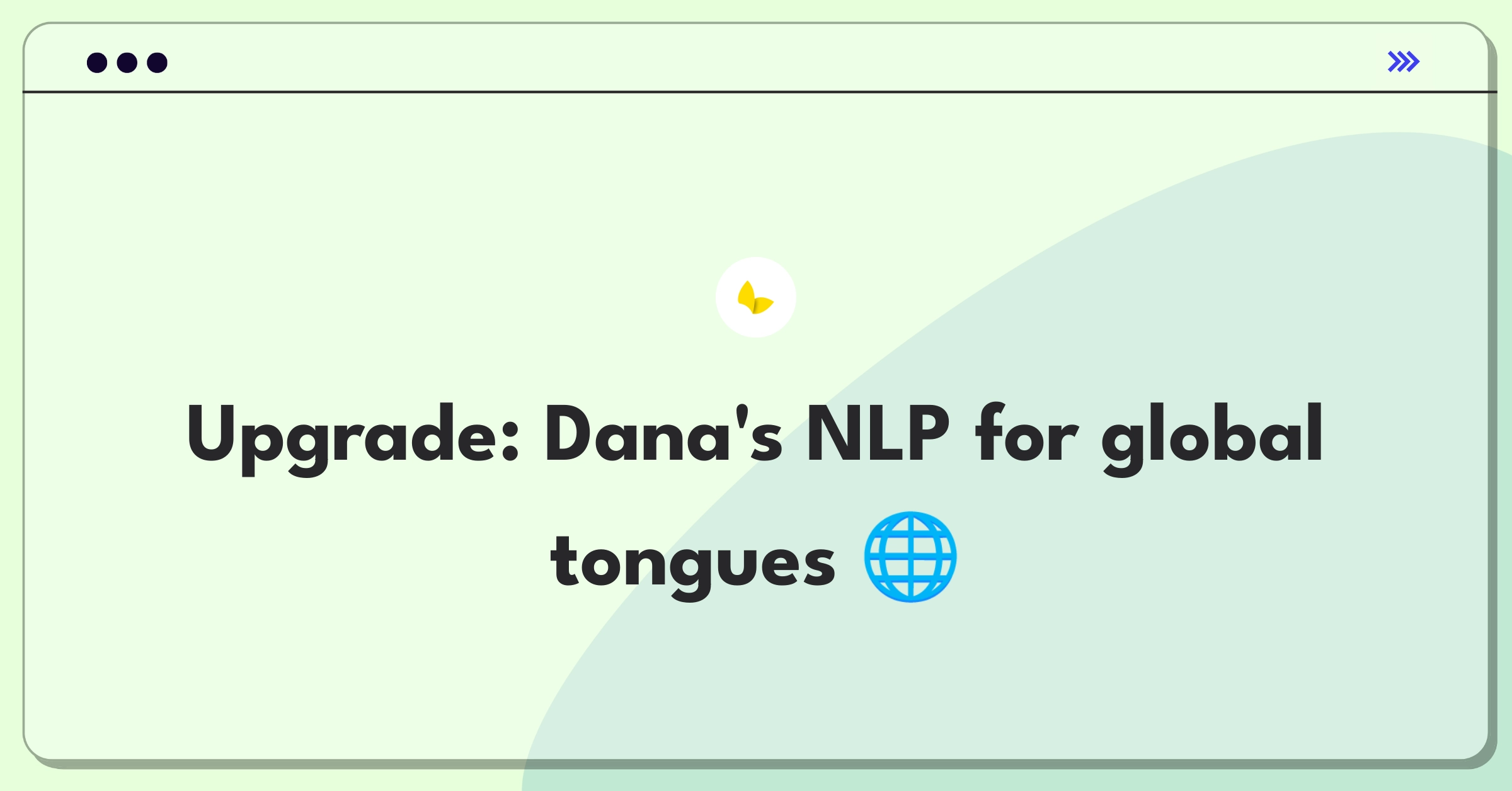 Upgrade: Dana's NLP for global tongues 🌐